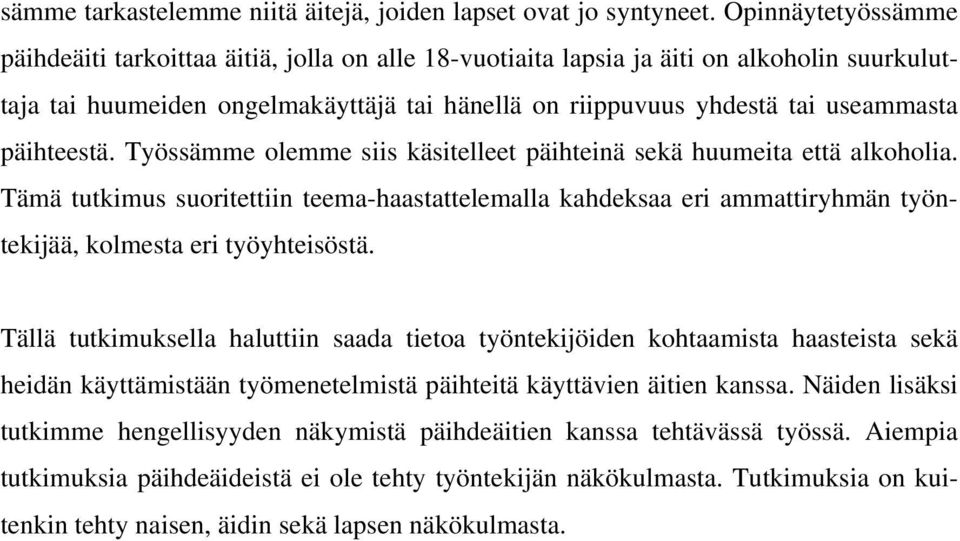 sämme tarkastelemme niitä äitejä, joiden lapset ovat jo syntyneet. Opinnäytetyössämme päihdeäiti tarkoittaa äitiä, jolla on alle 18-vuotiaita lapsia ja äiti on alkoholin suurkuluttaja tai huumeiden ongelmakäyttäjä tai hänellä on riippuvuus yhdestä tai useammasta päihteestä. Työssämme olemme siis käsitelleet päihteinä sekä huumeita että alkoholia. Tämä tutkimus suoritettiin teema-haastattelemalla kahdeksaa eri ammattiryhmän työntekijää, kolmesta eri työyhteisöstä.

Tällä tutkimuksella haluttiin saada tietoa työntekijöiden kohtaamista haasteista sekä heidän käyttämistään työmenetelmistä päihteitä käyttävien äitien kanssa. Näiden lisäksi tutkimme hengellisyyden näkymistä päihdeäitien kanssa tehtävässä työssä. Aiempia tutkimuksia päihdeäideistä ei ole tehty työntekijän näkökulmasta. Tutkimuksia on kuitenkin tehty naisen, äidin sekä lapsen näkökulmasta.